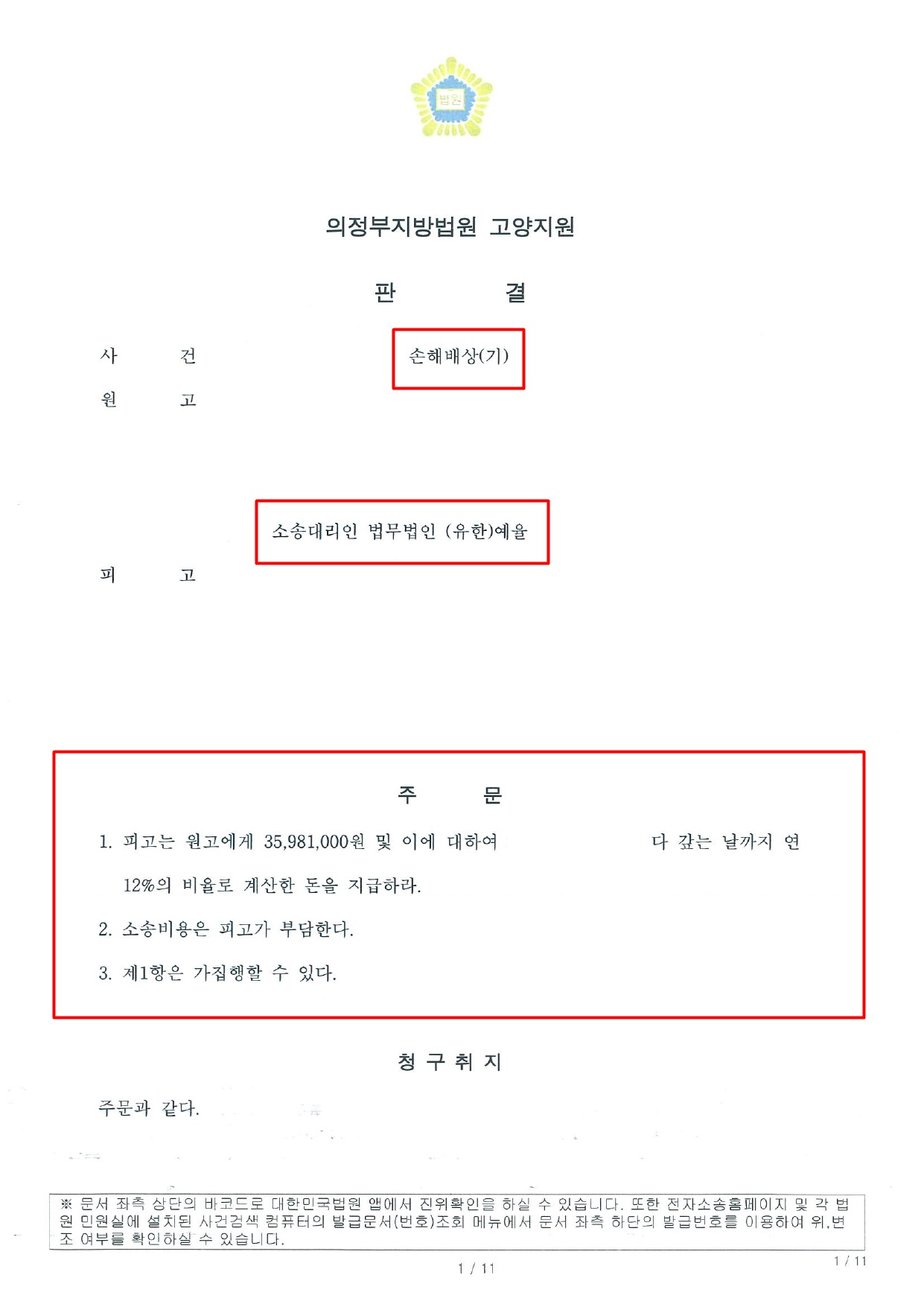 법원

의정부지방법원 고양지원

판 결

사 건 손해배상(기)

원 고

소송대리인 법무법인 (유한)예율

피 고

주 문

1. 피고는 원고에게 35,981,000원 및 이에 대하여 다 갚는 날까지 연 12%의 비율로 계산한 돈을 지급하라.

2. 소송비용은 피고가 부담한다.

3. 제1항은 가집행할 수 있다.

청 구 취 지

주문과 같다.

※ 문서 좌측 상단의 바코드로 대한민국법원 앱에서 진위확인을 하실 수 있습니다. 또한 전자소송홈페이지 및 각 법원 민원실에 설치된 사건검색 컴퓨터의 발급문서(번호)조회 메뉴에서 문서 좌측 하단의 발급번호를 이용하여 위,변조 여부를 확인하실 수 있습니다.

1 / 11

1 / 11